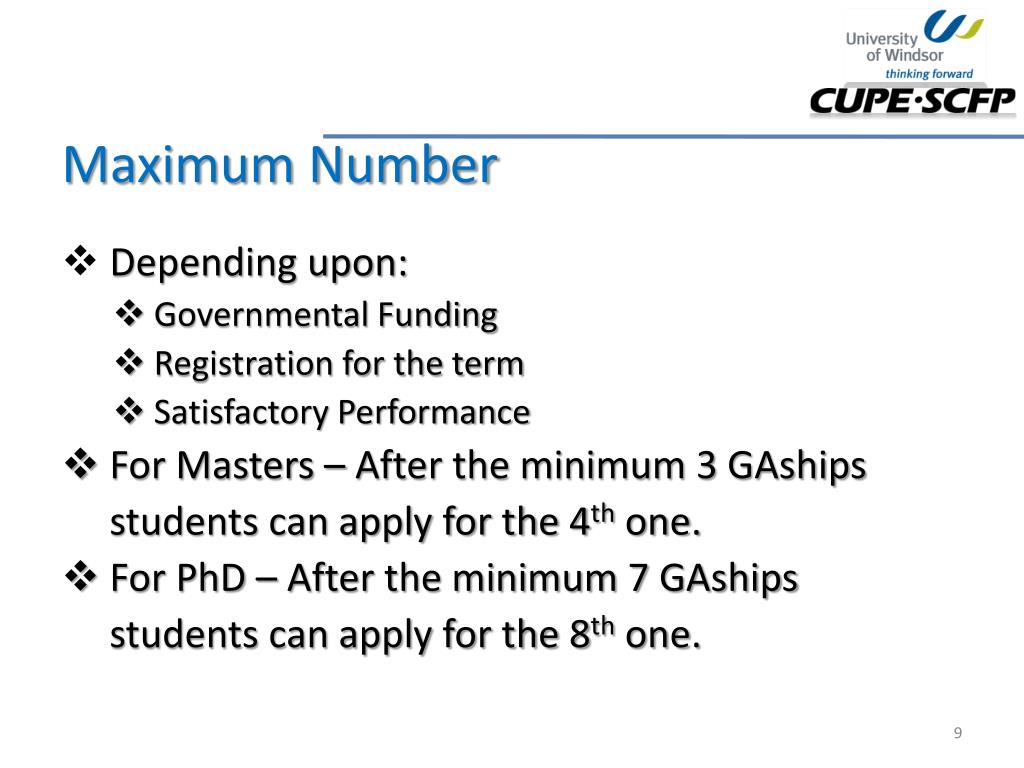 University of Windsor
thinking forward
CUPE·SCFP

Maximum Number

❖ Depending upon:
❖ Governmental Funding
❖ Registration for the term
❖ Satisfactory Performance
❖ For Masters – After the minimum 3 GAships students can apply for the 4$^{th}$ one.
❖ For PhD – After the minimum 7 GAships students can apply for the 8$^{th}$ one.

9